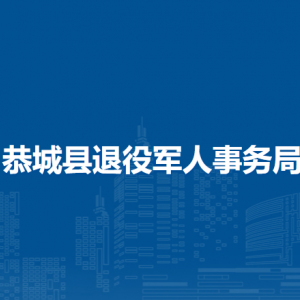 恭城县退役军人事务局